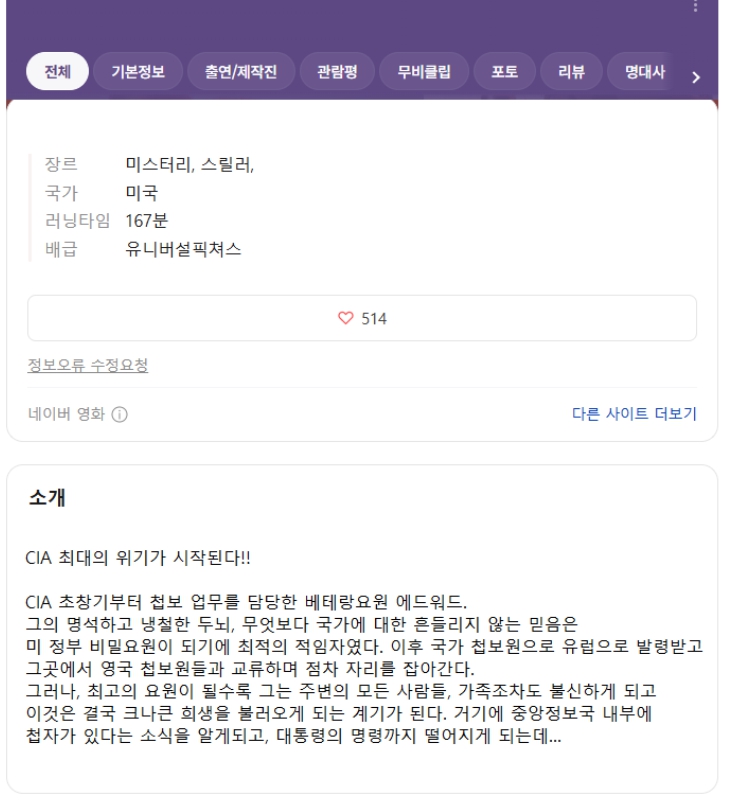 전체 기본정보 출연/제작진 관람평 무비클립 포토 리뷰 명대사

장르 미스터리, 스릴러,
국가 미국
러닝타임 167분
배급 유니버설픽쳐스

514

정보오류 수정요청

네이버 영화

다른 사이트 더보기

소개

CIA 최대의 위기가 시작된다!!

CIA 초창기부터 첩보 업무를 담당한 베테랑요원 에드워드.
그의 명석하고 냉철한 두뇌, 무엇보다 국가에 대한 흔들리지 않는 믿음은
미 정부 비밀요원이 되기에 최적의 적임자였다. 이후 국가 첩보원으로 유럽으로 발령받고
그곳에서 영국 첩보원들과 교류하며 점차 자리를 잡아간다.
그러나, 최고의 요원이 될수록 그는 주변의 모든 사람들, 가족조차도 불신하게 되고
이것은 결국 크나큰 희생을 불러오게 되는 계기가 된다. 거기에 중앙정보국 내부에
첩자가 있다는 소식을 알게되고, 대통령의 명령까지 떨어지게 되는데...